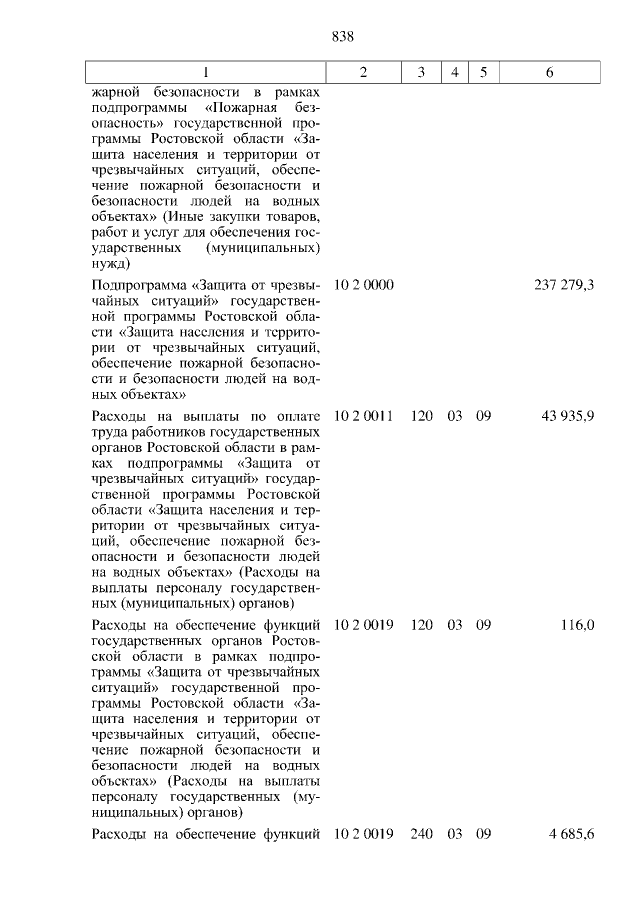 838

| 1 | 2 | 3 | 4 | 5 | 6 |
|---|---|---|---|---|---|
| жарной безопасности в рамках подпрограммы «Пожарная безопасность» государственной программы Ростовской области «Защита населения и территории от чрезвычайных ситуаций, обеспечение пожарной безопасности и безопасности людей на водных объектах» (Иные закупки товаров, работ и услуг для обеспечения государственных (муниципальных) нужд) | | | | | |
| Подпрограмма «Защита от чрезвычайных ситуаций» государственной программы Ростовской области «Защита населения и территории от чрезвычайных ситуаций, обеспечение пожарной безопасности и безопасности людей на водных объектах» | 10 2 0000 | | | | 237 279,3 |
| Расходы на выплаты по оплате труда работников государственных органов Ростовской области в рамках подпрограммы «Защита от чрезвычайных ситуаций» государственной программы Ростовской области «Защита населения и территории от чрезвычайных ситуаций, обеспечение пожарной безопасности и безопасности людей на водных объектах» (Расходы на выплаты персоналу государственных (муниципальных) органов) | 10 2 0011 | 120 | 03 | 09 | 43 935,9 |
| Расходы на обеспечение функций государственных органов Ростовской области в рамках подпрограммы «Защита от чрезвычайных ситуаций» государственной программы Ростовской области «Защита населения и территории от чрезвычайных ситуаций, обеспечение пожарной безопасности и безопасности людей на водных объектах» (Расходы на выплаты персоналу государственных (муниципальных) органов) | 10 2 0019 | 120 | 03 | 09 | 116,0 |
| Расходы на обеспечение функций | 10 2 0019 | 240 | 03 | 09 | 4 685,6 |